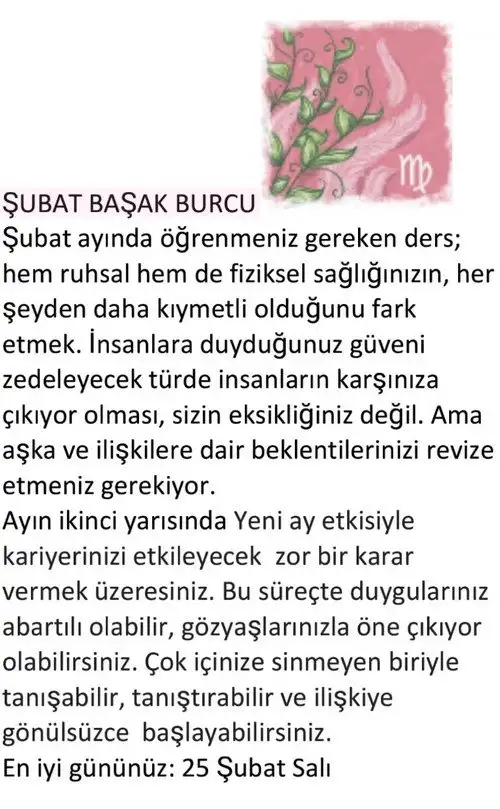 ŞUBAT BAŞAK BURCU

Şubat ayında öğrenmeniz gereken ders; hem ruhsal hem de fiziksel sağlığınızın, her şeyden daha kıymetli olduğunu fark etmek. İnsanlara duyduğunuz güveni zedeleyecek türde insanların karşınıza çıkıyor olması, sizin eksikliğiniz değil. Ama aşka ve ilişkilere dair beklentilerinizi revize etmeniz gerekiyor.

Ayın ikinci yarısında Yeni ay etkisiyle kariyerinizi etkileyecek zor bir karar vermek üzeresiniz. Bu süreçte duygularınız abartılı olabilir, gözyaşlarınızla öne çıkıyor olabilirsiniz. Çok içinize sinmeyen biriyle tanışabilir, tanıştırabilir ve ilişkiye gönülsüzce başlayabilirsiniz.

En iyi gününüz: 25 Şubat Salı